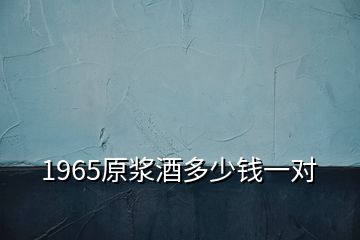 1965原浆酒多少钱一对